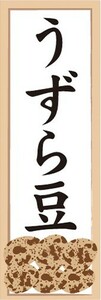 うずら豆